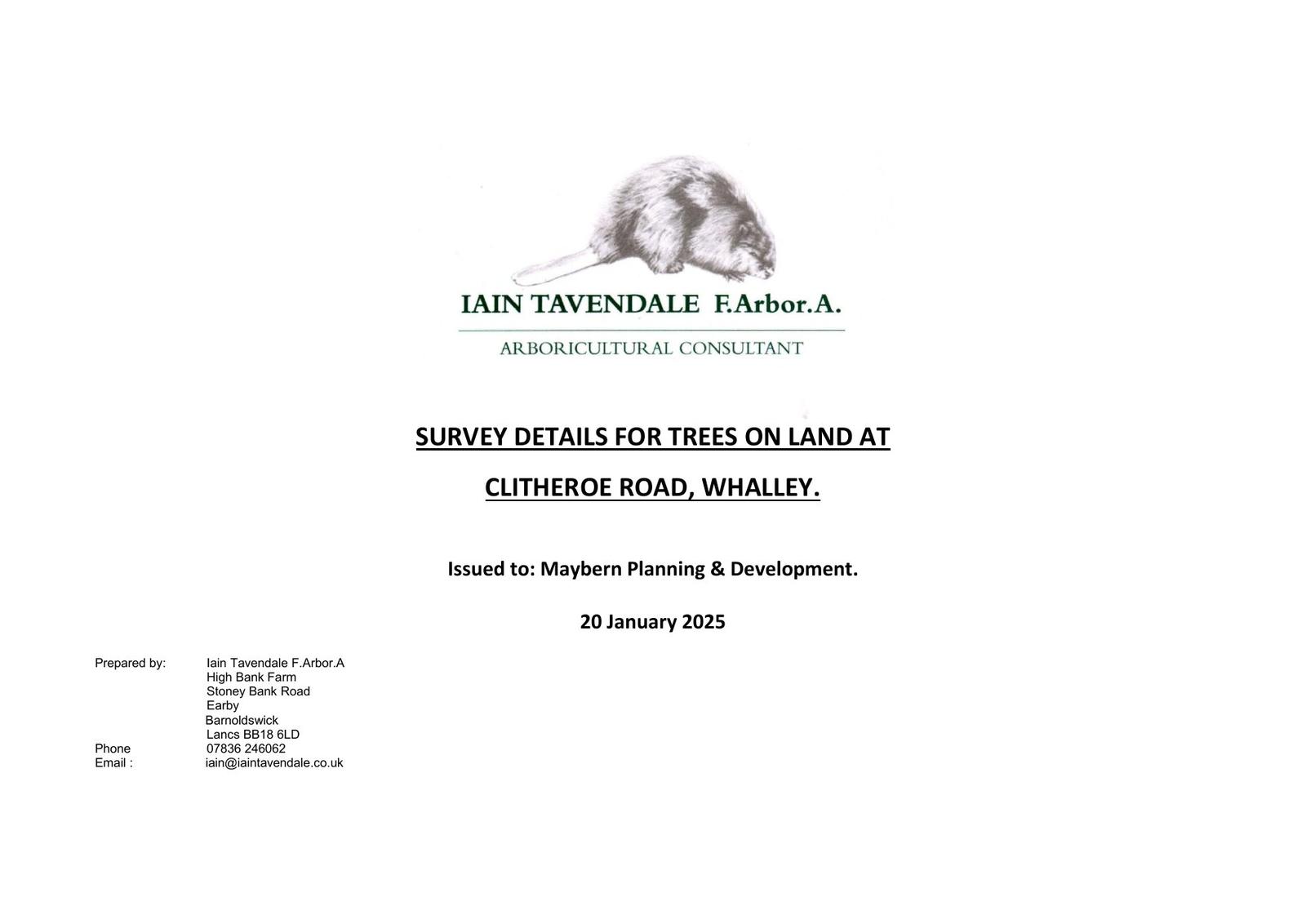 IAIN TAVENDALE F.Arbor.A.

ARBORICULTURAL CONSULTANT

SURVEY DETAILS FOR TREES ON LAND AT

CLITHEROE ROAD, WHALLEY.

Issued to: Maybern Planning & Development.

20 January 2025

Prepared by: Iain Tavendale F.Arbor.A
High Bank Farm
Stoney Bank Road
Earby
Barnoldswick
Lancs BB18 6LD
Phone 07836 246062
Email : iain@iaintavendale.co.uk